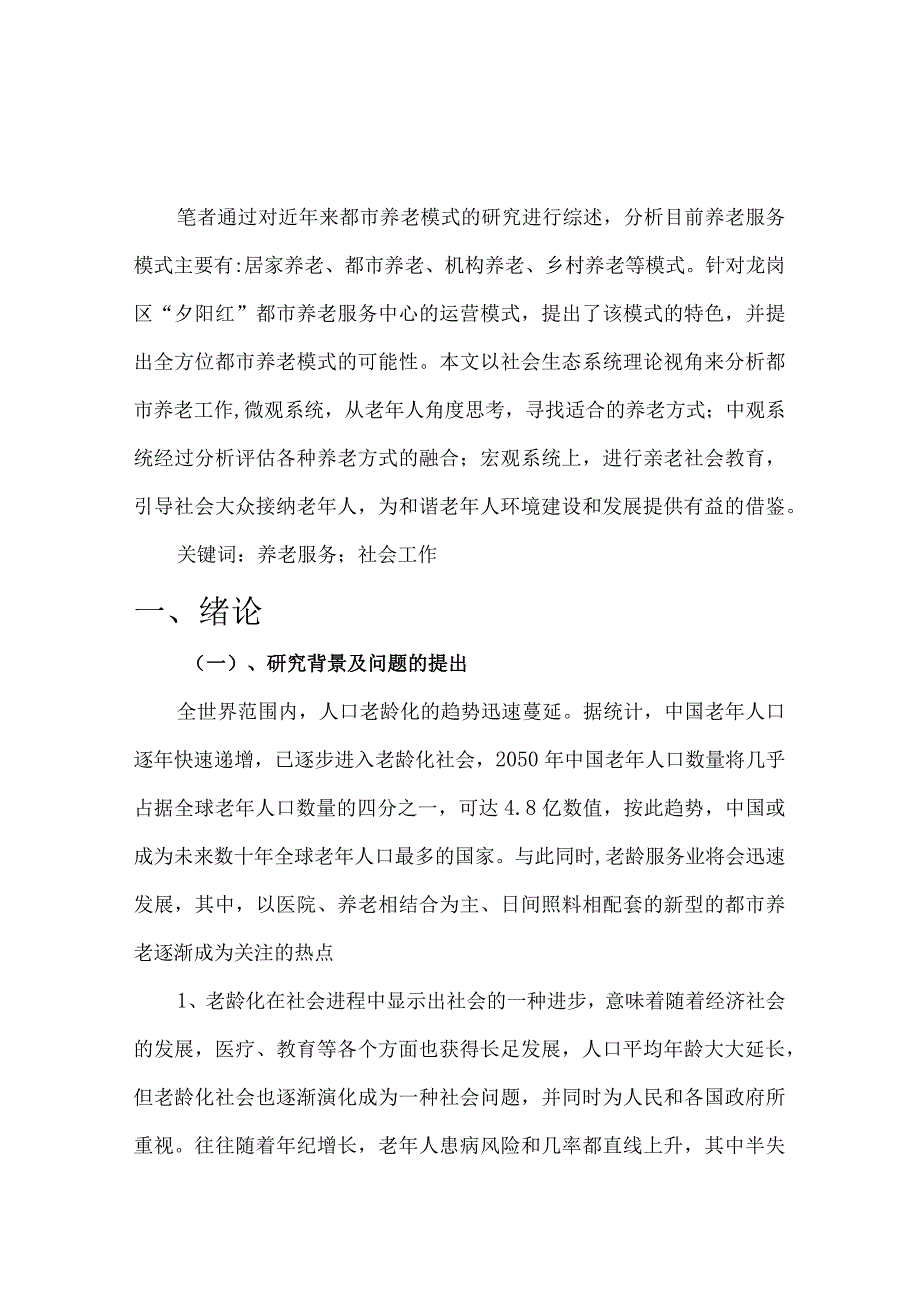 笔者通过对近年来都市养老模式的研究进行综述，分析目前养老服务模式主要有:居家养老、都市养老、机构养老、乡村养老等模式。针对龙岗区“夕阳红”都市养老服务中心的运营模式，提出了该模式的特色，并提出全方位都市养老模式的可能性。本文以社会生态系统理论视角来分析都市养老工作,微观系统，从老年人角度思考，寻找适合的养老方式；中观系统经过分析评估各种养老方式的融合；宏观系统上，进行亲老社会教育，引导社会大众接纳老年人，为和谐老年人环境建设和发展提供有益的借鉴。

关键词：养老服务；社会工作

一、绪论

（一）、研究背景及问题的提出

全世界范围内，人口老龄化的趋势迅速蔓延。据统计，中国老年人口逐年快速递增，已逐步进入老龄化社会，2050年中国老年人口数量将几乎占据全球老年人口数量的四分之一，可达4.8亿数值，按此趋势，中国或成为未来数十年全球老年人口最多的国家。与此同时,老龄服务业将会迅速发展，其中，以医院、养老相结合为主、日间照料相配套的新型的都市养老逐渐成为关注的热点

1、老龄化在社会进程中显示出社会的一种进步，意味着随着经济社会的发展，医疗、教育等各个方面也获得长足发展，人口平均年龄大大延长，但老龄化社会也逐渐演化成为一种社会问题，并同时为人民和各国政府所重视。往往随着年纪增长，老年人患病风险和几率都直线上升，其中半失